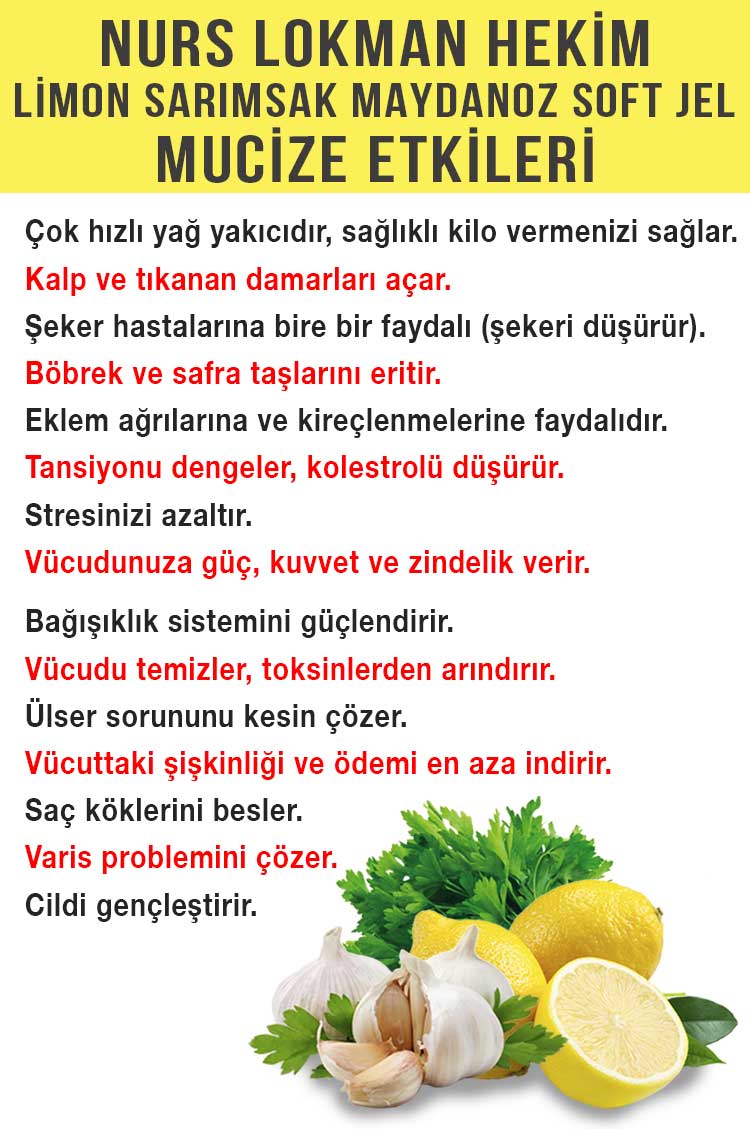 NURS LOKMAN HEKİM
LİMON SARIMSAK MAYDANOZ SOFT JEL
MUCİZE ETKİLERİ

Çok hızlı yağ yakıcıdır, sağlıklı kilo vermenizi sağlar.
Kalp ve tıkanan damarları açar.
Şeker hastalarına bire bir faydalı (şekeri düşürür).
Böbrek ve safra taşlarını eritir.
Eklem ağrılarına ve kireçlenmelerine faydalıdır.
Tansiyonu dengeler, kolestrolü düşürür.
Stresinizi azaltır.
Vücudunuza güç, kuvvet ve zindelik verir.

Bağışıklık sistemini güçlendirir.
Vücudu temizler, toksinlerden arındırır.
Ülser sorununu kesin çözer.
Vücuttaki şişkinliği ve ödemi en aza indirir.
Saç köklerini besler.
Varis problemini çözer.
Cildi gençleştirir.